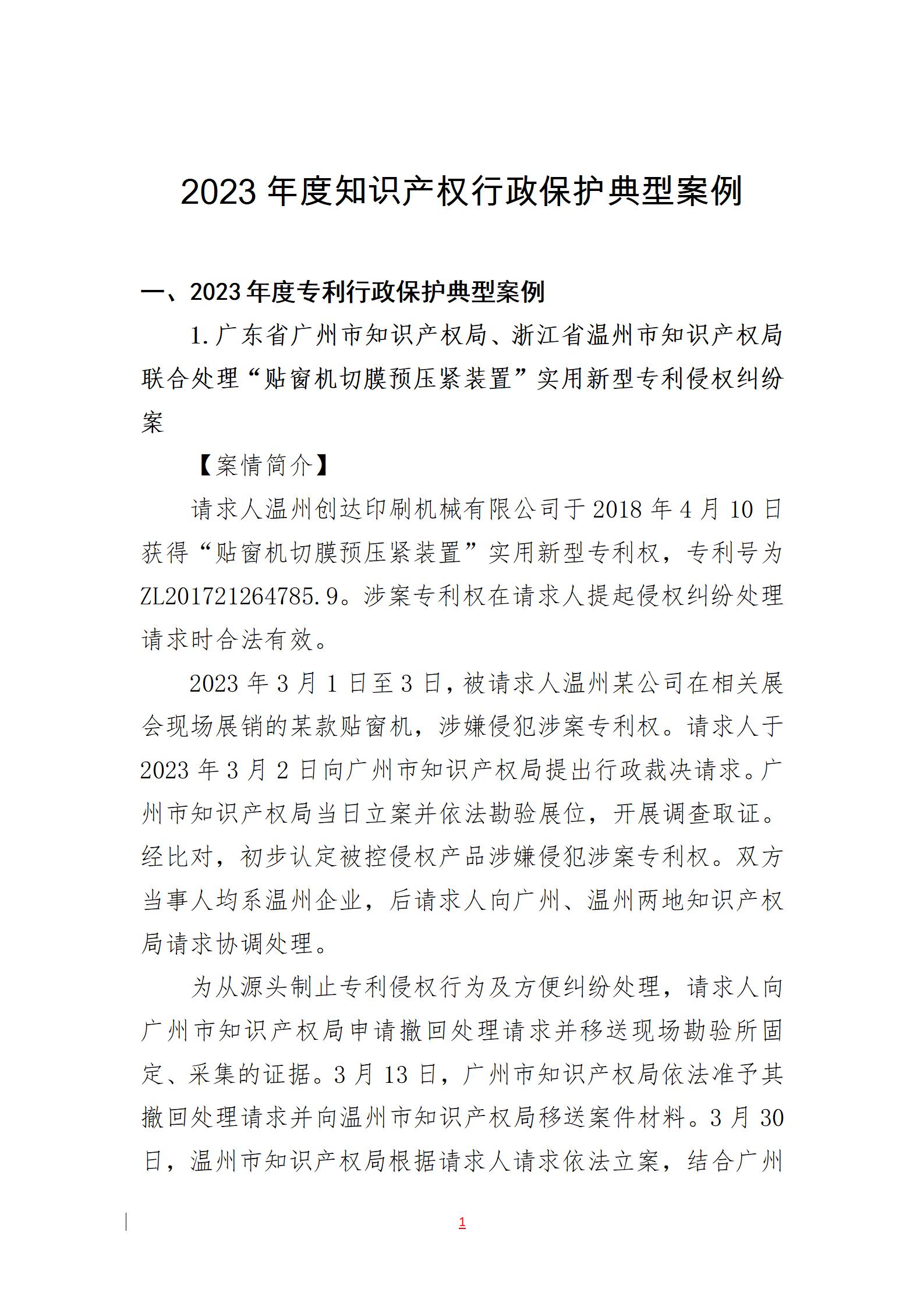 2023 年度知识产权行政保护典型案例

一、2023 年度专利行政保护典型案例

1. 广东省广州市知识产权局、浙江省温州市知识产权局联合处理“贴窗机切膜预压紧装置”实用新型专利侵权纠纷案

【案情简介】

请求人温州创达印刷机械有限公司于 2018 年 4 月 10 日获得“贴窗机切膜预压紧装置”实用新型专利权，专利号为 ZL201721264785.9。涉案专利权在请求人提起侵权纠纷处理请求时合法有效。

2023 年 3 月 1 日至 3 日，被请求人温州某公司在相关展会现场展销的某款贴窗机，涉嫌侵犯涉案专利权。请求人于 2023 年 3 月 2 日向广州市知识产权局提出行政裁决请求。广州市知识产权局当日立案并依法勘验展位，开展调查取证。经比对，初步认定被控侵权产品涉嫌侵犯涉案专利权。双方当事人均系温州企业，后请求人向广州、温州两地知识产权局请求协调处理。

为从源头制止专利侵权行为及方便纠纷处理，请求人向广州市知识产权局申请撤回处理请求并移送现场勘验所固定、采集的证据。3 月 13 日，广州市知识产权局依法准予其撤回处理请求并向温州市知识产权局移送案件材料。3 月 30 日，温州市知识产权局根据请求人请求依法立案，结合广州

1